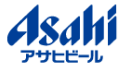 Asahi
アサヒビール